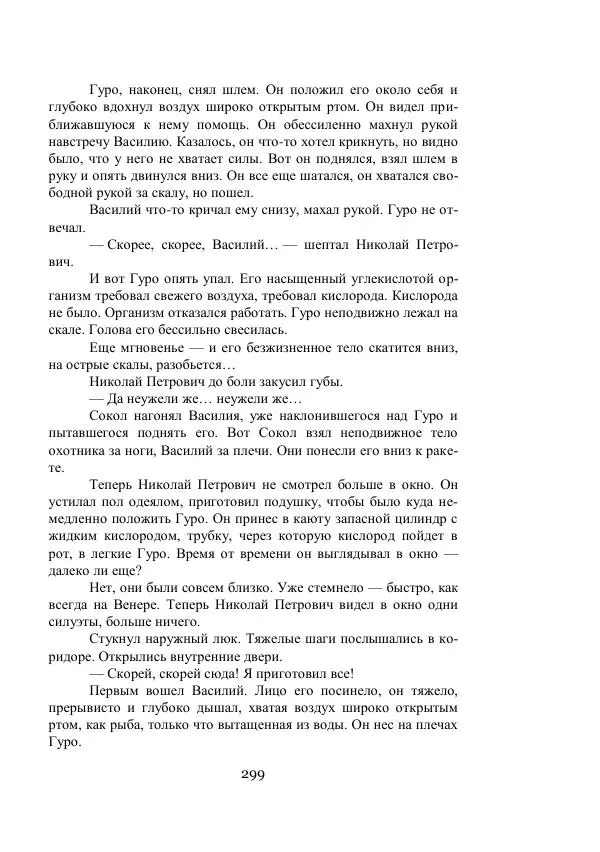 Гуро, наконец, снял шлем. Он положил его около себя и глубоко вдохнул воздух широко открытым ртом. Он видел приближавшуюся к нему помощь. Он обессиленно махнул рукой навстречу Василию. Казалось, он что-то хотел крикнуть, но видно было, что у него не хватает силы. Вот он поднялся, взял шлем в руку и опять двинулся вниз. Он все еще шатался, он хватался свободной рукой за скалу, но пошел.

Василий что-то кричал ему снизу, махал рукой. Гуро не отвечал.

— Скорее, скорее, Василий… — шептал Николай Петрович.

И вот Гуро опять упал. Его насыщенный углекислотой организм требовал свежего воздуха, требовал кислорода. Кислорода не было. Организм отказался работать. Гуро неподвижно лежал на скале. Голова его бессильно свесилась.

Еще мгновенье — и его безжизненное тело скатится вниз, на острые скалы, разобьется…

Николай Петрович до боли закусил губы.

— Да неужели же… неужели же…

Сокол нагонял Василия, уже наклонившегося над Гуро и пытавшегося поднять его. Вот Сокол взял неподвижное тело охотника за ноги, Василий за плечи. Они понесли его вниз к ракете.

Теперь Николай Петрович не смотрел больше в окно. Он устилал пол одеялом, приготовил подушку, чтобы было куда немедленно положить Гуро. Он принес в каюту запасной цилиндр с жидким кислородом, трубку, через которую кислород пойдет в рот, в легкие Гуро. Время от времени он выглядывал в окно — далеко ли еще?

Нет, они были совсем близко. Уже стемнело — быстро, как всегда на Венере. Теперь Николай Петрович видел в окно одни силуэты, больше ничего.

Стукнул наружный люк. Тяжелые шаги послышались в коридоре. Открылись внутренние двери.

— Скорей, скорей сюда! Я приготовил все!

Первым вошел Василий. Лицо его посинело, он тяжело, прерывисто и глубоко дышал, хватая воздух широко открытым ртом, как рыба, только что вытащенная из воды. Он нес на плечах Гуро.

299